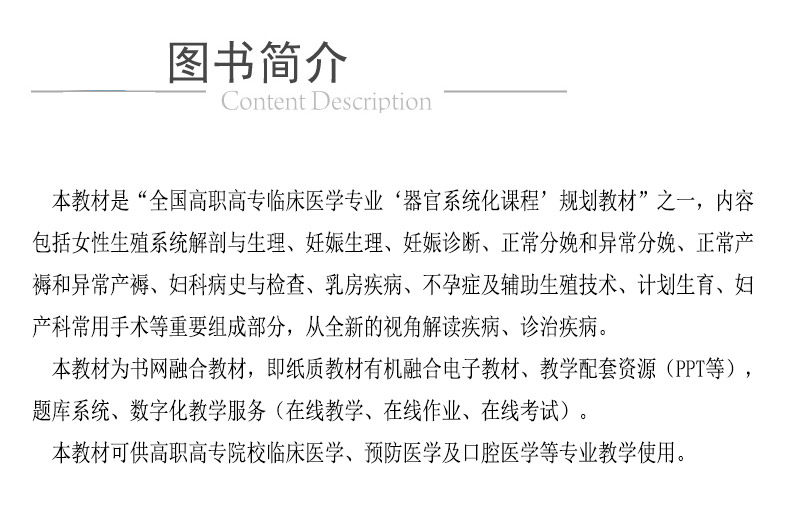 图书简介

Content Description

本教材是“全国高职高专临床医学专业‘器官系统化课程’规划教材”之一，内容包括女性生殖系统解剖与生理、妊娠生理、妊娠诊断、正常分娩和异常分娩、正常产褥和异常产褥、妇科病史与检查、乳房疾病、不孕症及辅助生殖技术、计划生育、妇产科常用手术等重要组成部分，从全新的视角解读疾病、诊治疾病。

本教材为书网融合教材，即纸质教材有机融合电子教材、教学配套资源（PPT等），题库系统、数字化教学服务（在线教学、在线作业、在线考试）。

本教材可供高职高专院校临床医学、预防医学及口腔医学等专业教学使用。